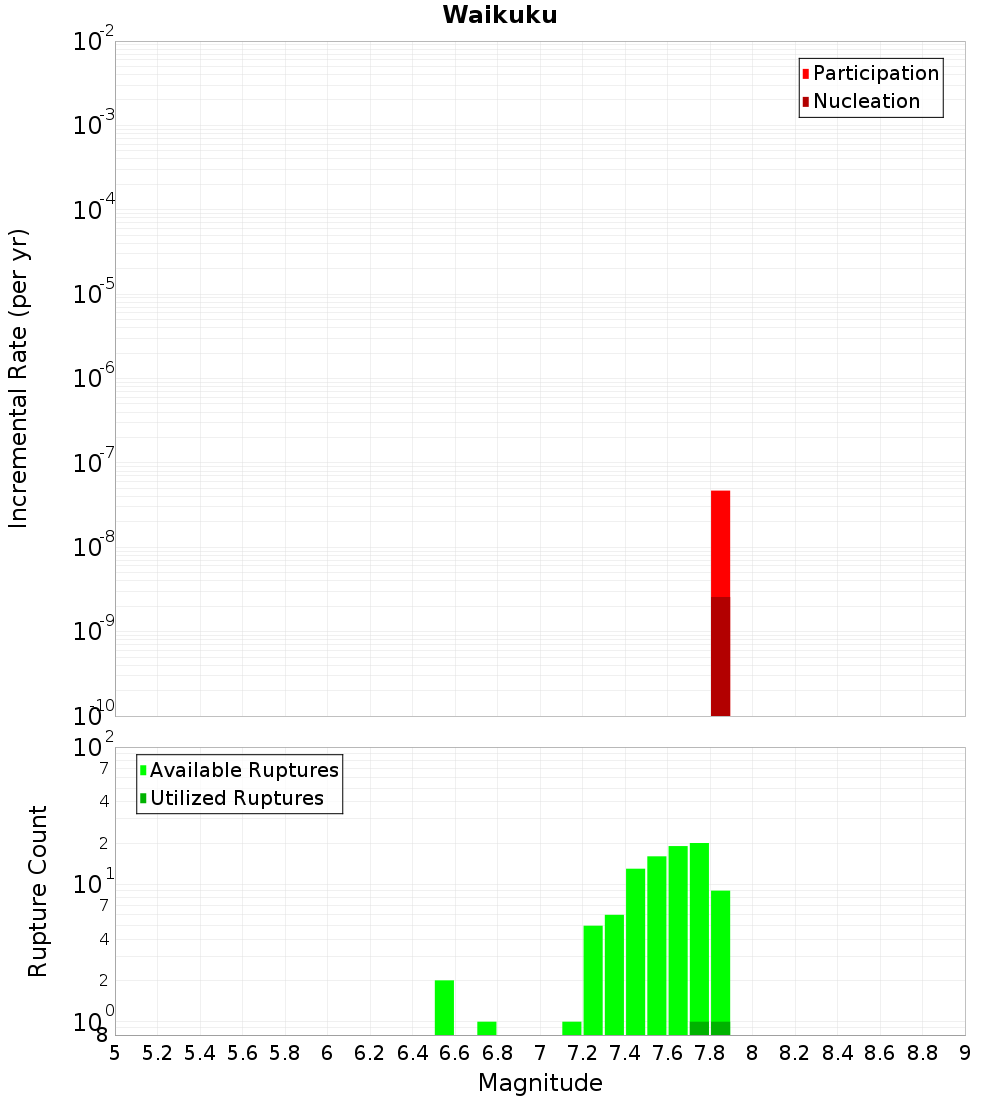 Waikuku

Participation
Nucleation

Incremental Rate (per yr)

$10^{-2}$
$10^{-3}$
$10^{-4}$
$10^{-5}$
$10^{-6}$
$10^{-7}$
$10^{-8}$
$10^{-9}$
$10^{-10}$

Available Ruptures
Utilized Ruptures

Rupture Count

$10^{2}$
7
4
2
$10^{1}$
7
4
2
$10^{0}$
8

5 5.2 5.4 5.6 5.8 6 6.2 6.4 6.6 6.8 7 7.2 7.4 7.6 7.8 8 8.2 8.4 8.6 8.8 9

Magnitude